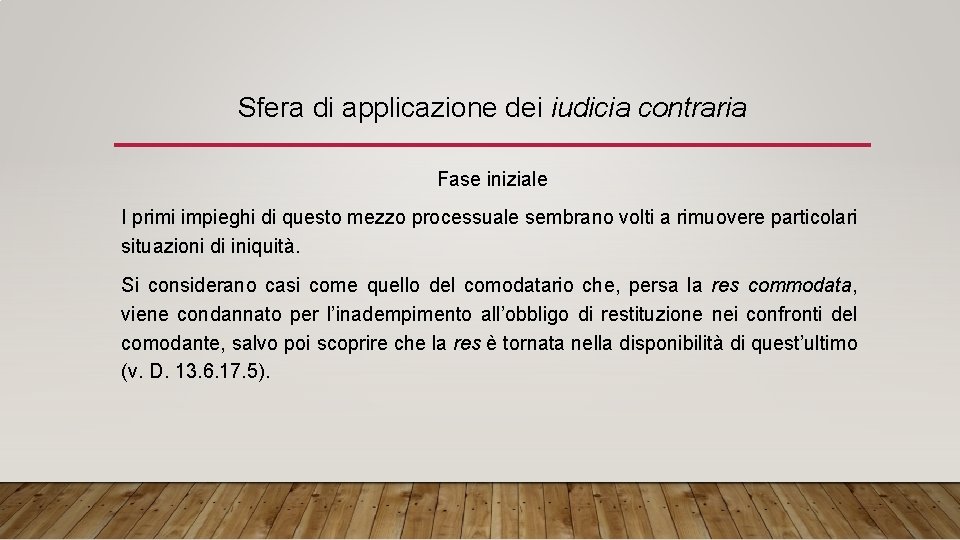 Sfera di applicazione dei iudicia contraria

Fase iniziale

I primi impieghi di questo mezzo processuale sembrano volti a rimuovere particolari situazioni di iniquità.

Si considerano casi come quello del comodatario che, persa la res commodata, viene condannato per l'inadempimento all'obbligo di restituzione nei confronti del comodante, salvo poi scoprire che la res è tornata nella disponibilità di quest'ultimo (v. D. 13.6.17.5).